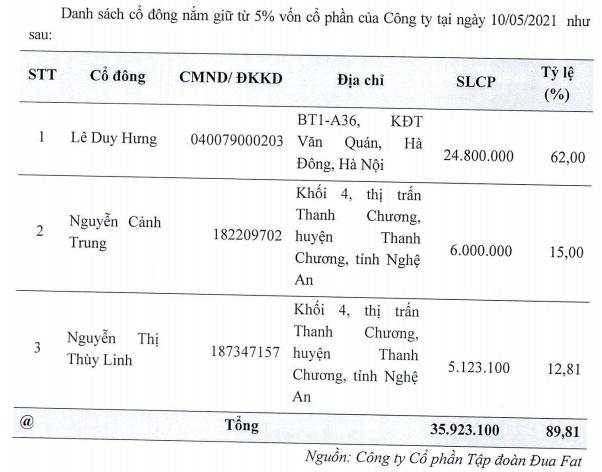 Danh sách cổ đông nắm giữ từ 5% vốn cổ phần của Công ty tại ngày 10/05/2021 như sau:

| STT | Cổ đông | CMND/ ĐKKD | Địa chỉ | SLCP | Tỷ lệ (%) |
|---|---|---|---|---|---|
| 1 | Lê Duy Hưng | 040079000203 | BT1-A36, KĐT Văn Quán, Hà Đông, Hà Nội | 24.800.000 | 62,00 |
| 2 | Nguyễn Cảnh Trung | 182209702 | Khối 4, thị trấn Thanh Chương, huyện Thanh Chương, tỉnh Nghệ An | 6.000.000 | 15,00 |
| 3 | Nguyễn Thị Thùy Linh | 187347157 | Khối 4, thị trấn Thanh Chương, huyện Thanh Chương, tỉnh Nghệ An | 5.123.100 | 12,81 |
| @ | Tổng | | | 35.923.100 | 89,81 |

Nguồn: Công ty Cổ phần Tập đoàn Đua Fat